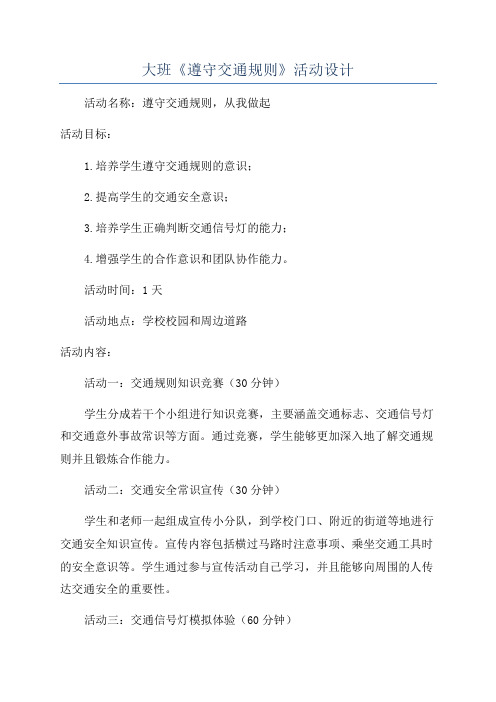 大班《遵守交通规则》活动设计

活动名称：遵守交通规则，从我做起

活动目标：

1.培养学生遵守交通规则的意识；

2.提高学生的交通安全意识；

3.培养学生正确判断交通信号灯的能力；

4.增强学生的合作意识和团队协作能力。

活动时间：1天

活动地点：学校校园和周边道路

活动内容：

活动一：交通规则知识竞赛（30分钟）

学生分成若干个小组进行知识竞赛，主要涵盖交通标志、交通信号灯和交通意外事故常识等方面。通过竞赛，学生能够更加深入地了解交通规则并且锻炼合作能力。

活动二：交通安全常识宣传（30分钟）

学生和老师一起组成宣传小分队，到学校门口、附近的街道等地进行交通安全知识宣传。宣传内容包括横过马路时注意事项、乘坐交通工具时的安全意识等。学生通过参与宣传活动自己学习，并且能够向周围的人传达交通安全的重要性。

活动三：交通信号灯模拟体验（60分钟）